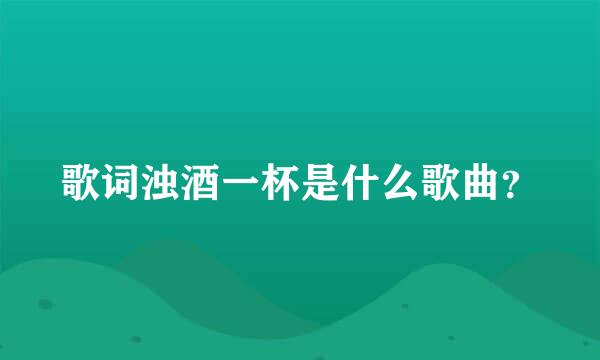 歌词浊酒一杯是什么歌曲？